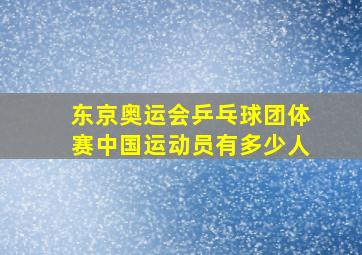 东京奥运会乒乓球团体赛中国运动员有多少人